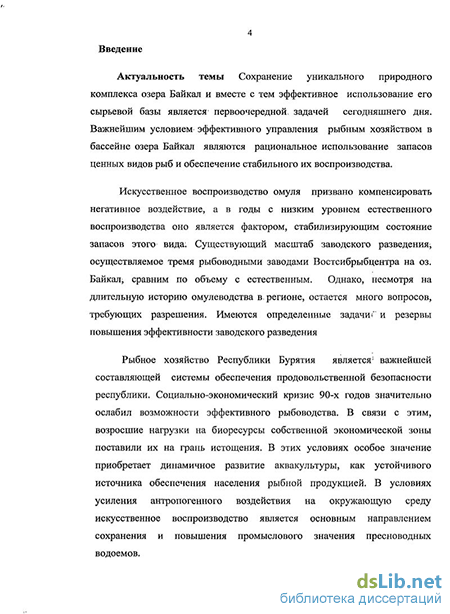 4

Введение

Актуальность темы Сохранение уникального природного комплекса озера Байкал и вместе с тем эффективное использование его сырьевой базы является первоочередной задачей сегодняшнего дня. Важнейшим условием эффективного управления рыбным хозяйством в бассейне озера Байкал являются рациональное использование запасов ценных видов рыб и обеспечение стабильного их воспроизводства.

Искусственное воспроизводство омуля призвано компенсировать негативное воздействие, а в годы с низким уровнем естественного воспроизводства оно является фактором, стабилизирующим состояние запасов этого вида. Существующий масштаб заводского разведения, осуществляемое тремя рыбоводными заводами Востсибрыбцентра на оз. Байкал, сравним по объему с естественным. Однако, несмотря на длительную историю омулеводства в регионе, остается много вопросов, требующих разрешения. Имеются определенные задачи и резервы повышения эффективности заводского разведения

Рыбное хозяйство Республики Бурятия является важнейшей составляющей системы обеспечения продовольственной безопасности республики. Социально-экономический кризис 90-х годов значительно ослабил возможности эффективного рыбоводства. В связи с этим, возросшие нагрузки на биоресурсы собственной экономической зоны поставили их на грань истощения. В этих условиях особое значение приобретает динамичное развитие аквакультуры, как устойчивого источника обеспечения населения рыбной продукцией. В условиях усиления антропогенного воздействия на окружающую среду искусственное воспроизводство является основным направлением сохранения и повышения промыслового значения пресноводных водоемов.

dsLib.net
библиотека диссертаций